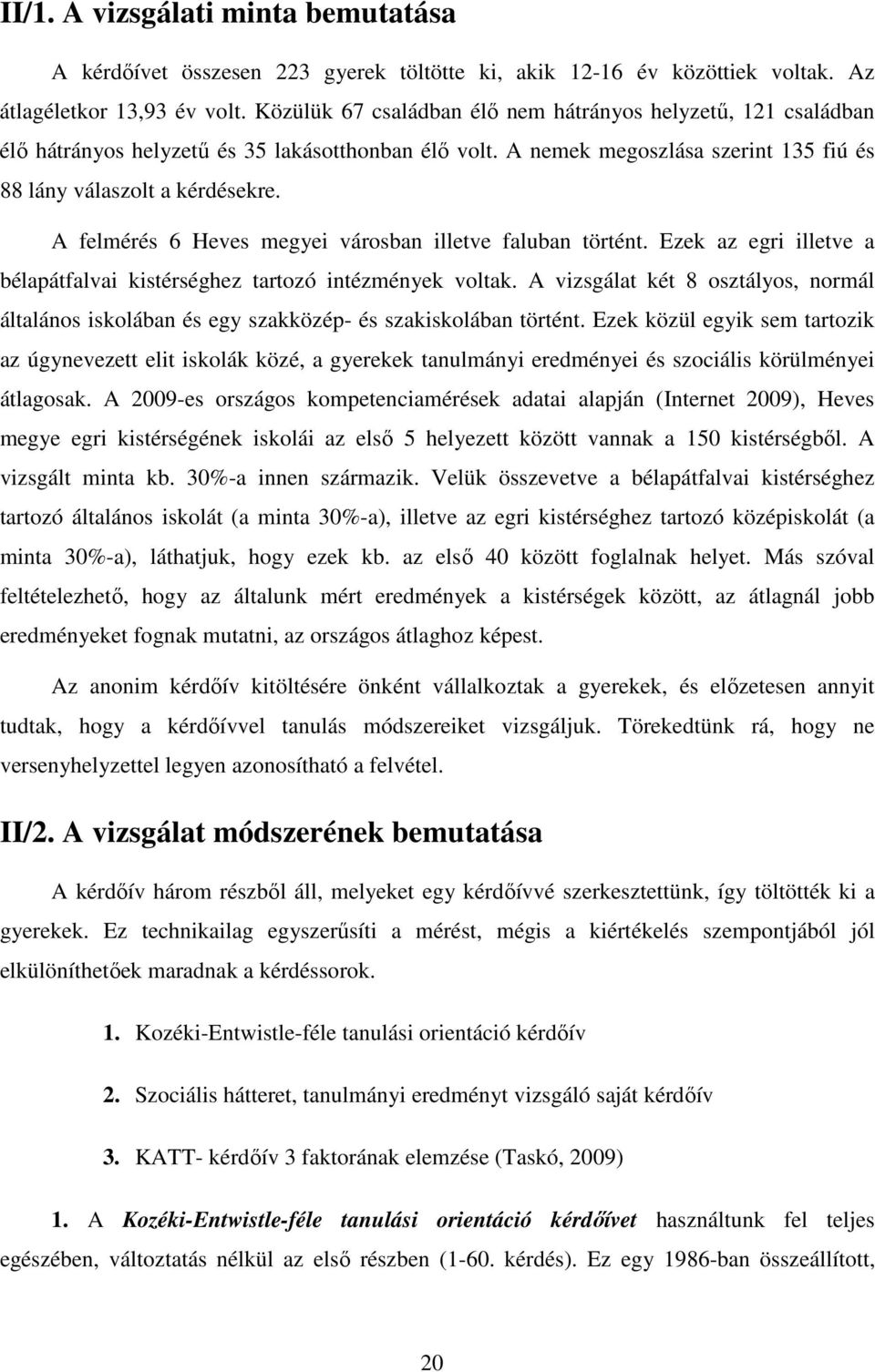 II/1. A vizsgálati minta bemutatása

A kérdőívet összesen 223 gyerek töltötte ki, akik 12-16 év közöttiek voltak. Az átlagéletkor 13,93 év volt. Közülük 67 családban élő nem hátrányos helyzetű, 121 családban élő hátrányos helyzetű és 35 lakásotthonban élő volt. A nemek megoszlása szerint 135 fiú és 88 lány válaszolt a kérdésekre.

A felmérés 6 Heves megyei városban illetve faluban történt. Ezek az egri illetve a bélapátfalvai kistérséghez tartozó intézmények voltak. A vizsgálat két 8 osztályos, normál általános iskolában és egy szakközép- és szakiskolában történt. Ezek közül egyik sem tartozik az úgynevezett elit iskolák közé, a gyerekek tanulmányi eredményei és szociális körülményei átlagosak. A 2009-es országos kompetenciamérések adatai alapján (Internet 2009), Heves megye egri kistérségének iskolái az első 5 helyezett között vannak a 150 kistérségből. A vizsgált minta kb. 30%-a innen származik. Velük összevetve a bélapátfalvai kistérséghez tartozó általános iskolát (a minta 30%-a), illetve az egri kistérséghez tartozó középiskolát (a minta 30%-a), láthatjuk, hogy ezek kb. az első 40 között foglalnak helyet. Más szóval feltételezhető, hogy az általunk mért eredmények a kistérségek között, az átlagnál jobb eredményeket fognak mutatni, az országos átlaghoz képest.

Az anonim kérdőív kitöltésére önként vállalkoztak a gyerekek, és előzetesen annyit tudtak, hogy a kérdőívvel tanulás módszereiket vizsgáljuk. Törekedtünk rá, hogy ne versenyhelyzettel legyen azonosítható a felvétel.

II/2. A vizsgálat módszerének bemutatása

A kérdőív három részből áll, melyeket egy kérdőívvé szerkesztettünk, így töltötték ki a gyerekek. Ez technikailag egyszerűsíti a mérést, mégis a kiértékelés szempontjából jól elkülöníthetőek maradnak a kérdéssorok.

1. Kozéki-Entwistle-féle tanulási orientáció kérdőív

2. Szociális hátteret, tanulmányi eredményt vizsgáló saját kérdőív

3. KATT- kérdőív 3 faktorának elemzése (Taskó, 2009)

1. A Kozéki-Entwistle-féle tanulási orientáció kérdőívet használtunk fel teljes egészében, változtatás nélkül az első részben (1-60. kérdés). Ez egy 1986-ban összeállított,

20